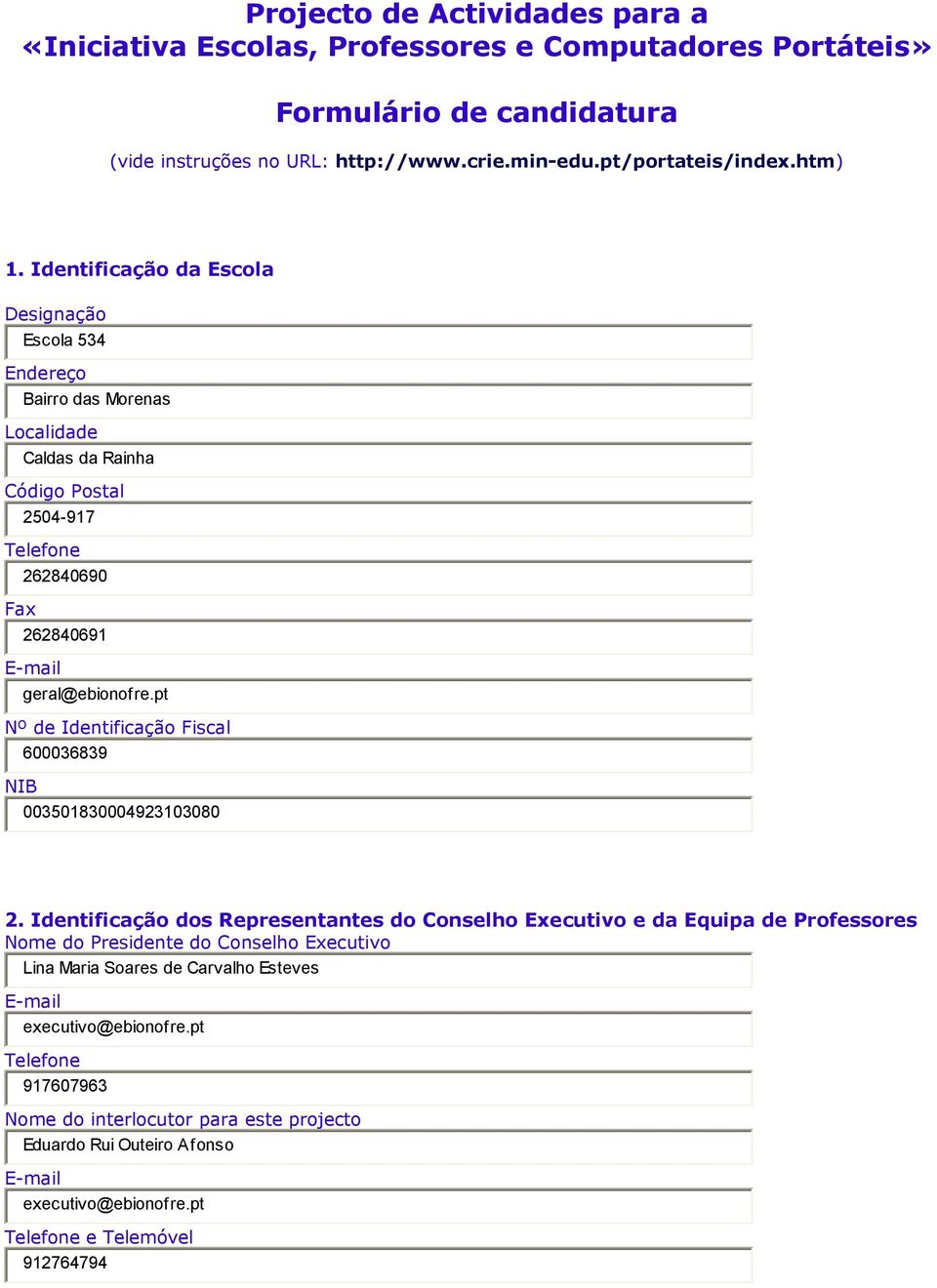 Projecto de Actividades para a
«Iniciativa Escolas, Professores e Computadores Portáteis»

Formulário de candidatura

(vide instruções no URL: http://www.crie.min-edu.pt/portateis/index.htm)

1. Identificação da Escola

Designação
Escola 534

Endereço
Bairro das Morenas

Localidade
Caldas da Rainha

Código Postal
2504-917

Telefone
262840690

Fax
262840691

E-mail
geral@ebionofre.pt

Nº de Identificação Fiscal
600036839

NIB
003501830004923103080

2. Identificação dos Representantes do Conselho Executivo e da Equipa de Professores

Nome do Presidente do Conselho Executivo
Lina Maria Soares de Carvalho Esteves

E-mail
executivo@ebionofre.pt

Telefone
917607963

Nome do interlocutor para este projecto
Eduardo Rui Outeiro Afonso

E-mail
executivo@ebionofre.pt

Telefone e Telemóvel
912764794